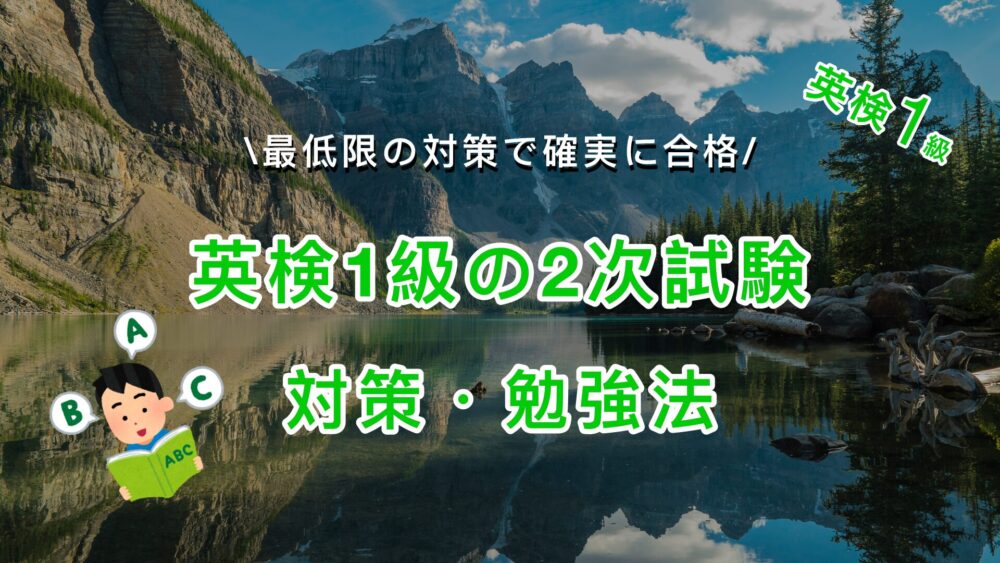 英検1級

\最低限の対策で確実に合格/

英検1級の2次試験

対策・勉強法

A

B

C

ABC